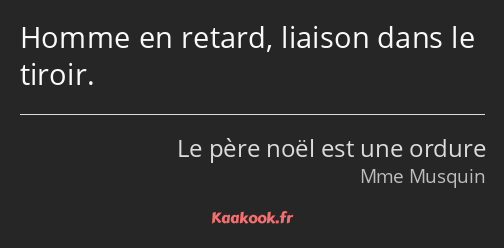 Homme en retard, liaison dans le tiroir.

Le père noël est une ordure
Mme Musquin

Kaakook.fr